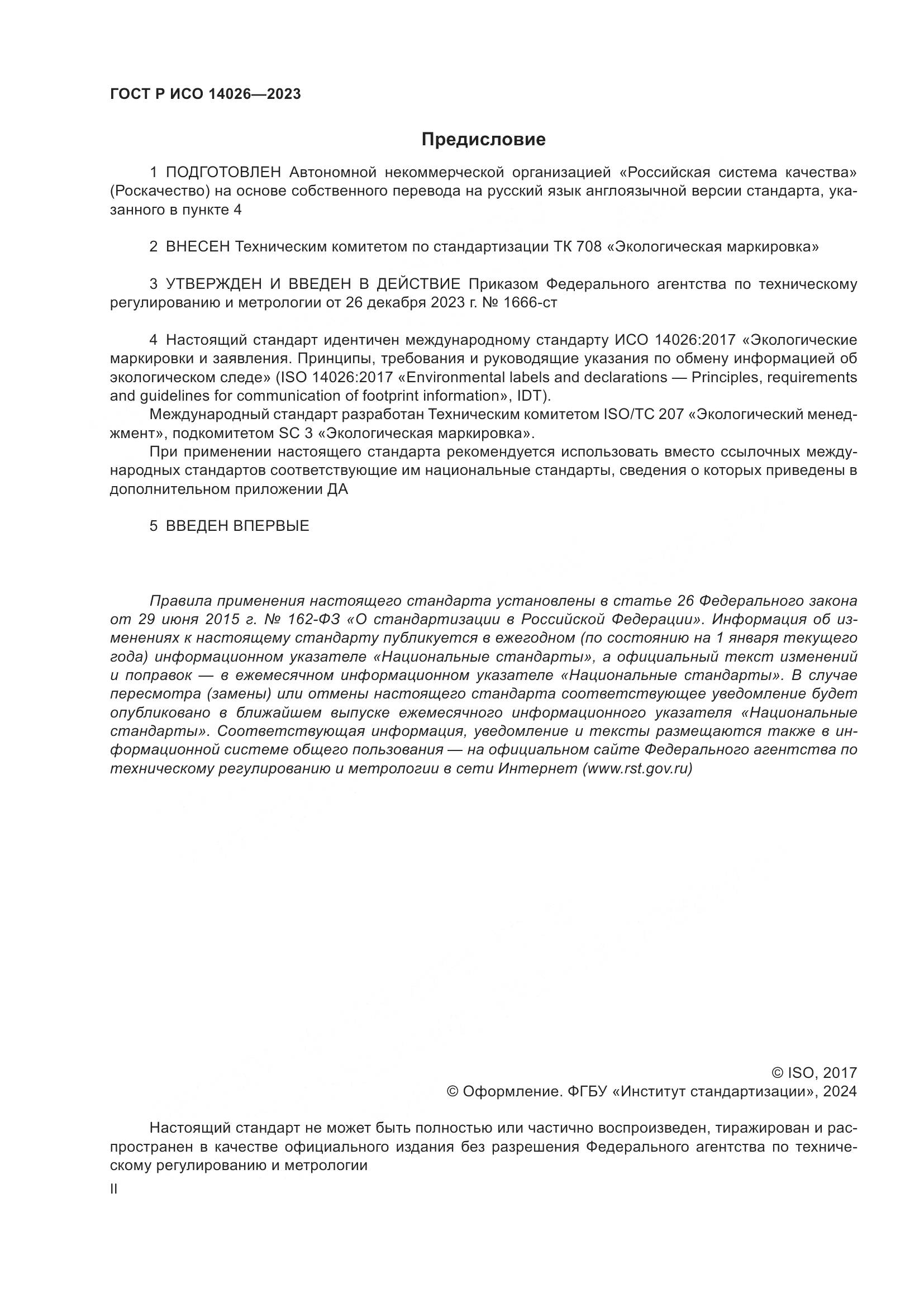 ГОСТ Р ИСО 14026—2023

Предисловие

1 ПОДГОТОВЛЕН Автономной некоммерческой организацией «Российская система качества» (Роскачество) на основе собственного перевода на русский язык англоязычной версии стандарта, указанного в пункте 4

2 ВНЕСЕН Техническим комитетом по стандартизации ТК 708 «Экологическая маркировка»

3 УТВЕРЖДЕН И ВВЕДЕН В ДЕЙСТВИЕ Приказом Федерального агентства по техническому регулированию и метрологии от 26 декабря 2023 г. № 1666-ст

4 Настоящий стандарт идентичен международному стандарту ИСО 14026:2017 «Экологические маркировки и заявления. Принципы, требования и руководящие указания по обмену информацией об экологическом следе» (ISO 14026:2017 «Environmental labels and declarations — Principles, requirements and guidelines for communication of footprint information», IDT).

Международный стандарт разработан Техническим комитетом ISO/TC 207 «Экологический менеджмент», подкомитетом SC 3 «Экологическая маркировка».

При применении настоящего стандарта рекомендуется использовать вместо ссылочных международных стандартов соответствующие им национальные стандарты, сведения о которых приведены в дополнительном приложении ДА

5 ВВЕДЕН ВПЕРВЫЕ

Правила применения настоящего стандарта установлены в статье 26 Федерального закона от 29 июня 2015 г. № 162-ФЗ «О стандартизации в Российской Федерации». Информация об изменениях к настоящему стандарту публикуется в ежегодном (по состоянию на 1 января текущего года) информационном указателе «Национальные стандарты», а официальный текст изменений и поправок — в ежемесячном информационном указателе «Национальные стандарты». В случае пересмотра (замены) или отмены настоящего стандарта соответствующее уведомление будет опубликовано в ближайшем выпуске ежемесячного информационного указателя «Национальные стандарты». Соответствующая информация, уведомление и тексты размещаются также в информационной системе общего пользования — на официальном сайте Федерального агентства по техническому регулированию и метрологии в сети Интернет (www.rst.gov.ru)

© ISO, 2017
© Оформление. ФГБУ «Институт стандартизации», 2024

Настоящий стандарт не может быть полностью или частично воспроизведен, тиражирован и распространен в качестве официального издания без разрешения Федерального агентства по техническому регулированию и метрологии

II